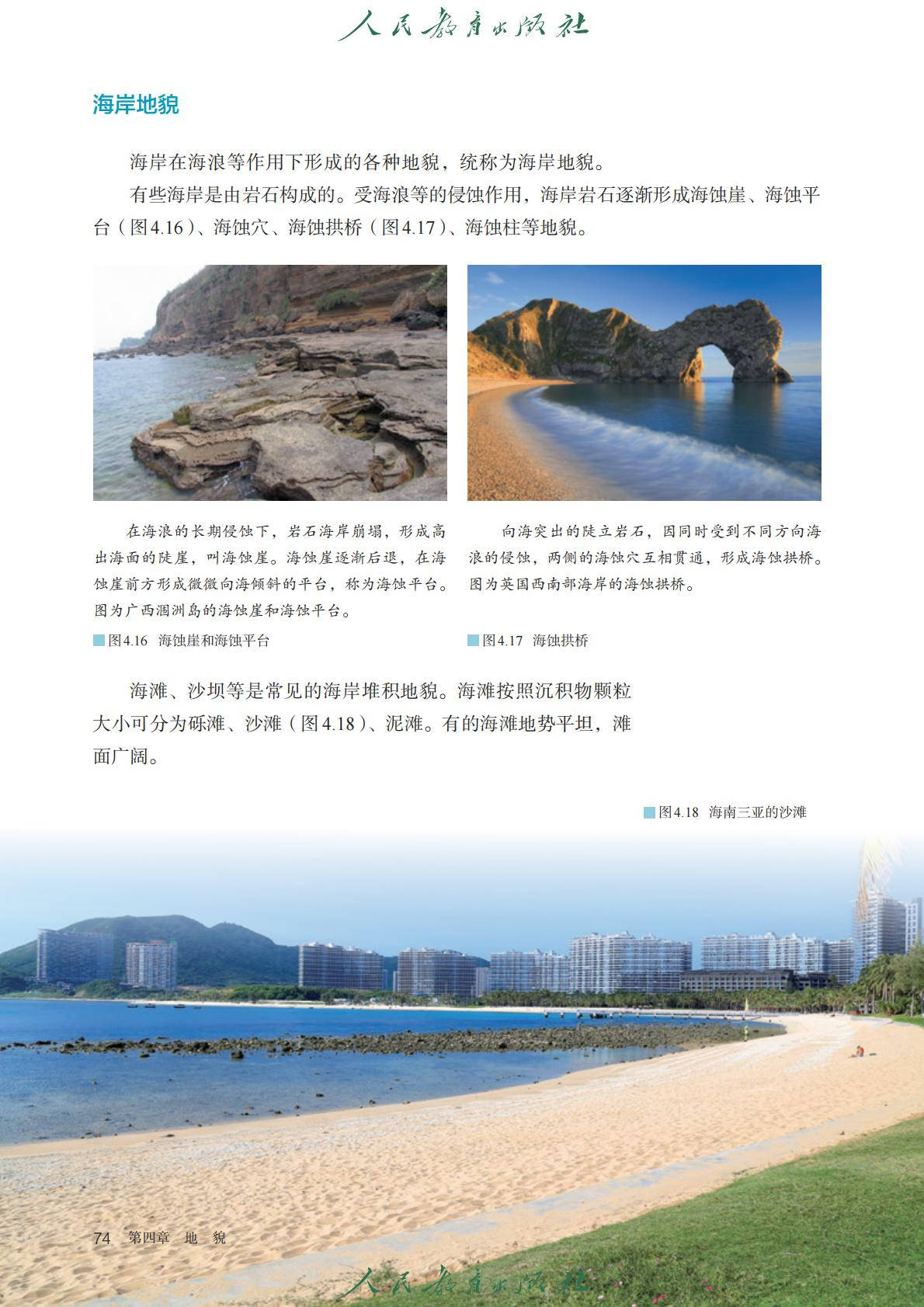 人民教育出版社

海岸地貌

海岸在海浪等作用下形成的各种地貌，统称为海岸地貌。

有些海岸是由岩石构成的。受海浪等的侵蚀作用，海岸岩石逐渐形成海蚀崖、海蚀平台（图4.16）、海蚀穴、海蚀拱桥（图4.17）、海蚀柱等地貌。

在海浪的长期侵蚀下，岩石海岸崩塌，形成高出海面的陡崖，叫海蚀崖。海蚀崖逐渐后退，在海蚀崖前方形成微微向海倾斜的平台，称为海蚀平台。图为广西涠洲岛的海蚀崖和海蚀平台。

图4.16 海蚀崖和海蚀平台

向海突出的陡立岩石，因同时受到不同方向海浪的侵蚀，两侧的海蚀穴互相贯通，形成海蚀拱桥。图为英国西南部海岸的海蚀拱桥。

图4.17 海蚀拱桥

海滩、沙坝等是常见的海岸堆积地貌。海滩按照沉积物颗粒大小可分为砾滩、沙滩（图4.18）、泥滩。有的海滩地势平坦，滩面广阔。

图4.18 海南三亚的沙滩

74 第四章 地 貌

人民教育出版社